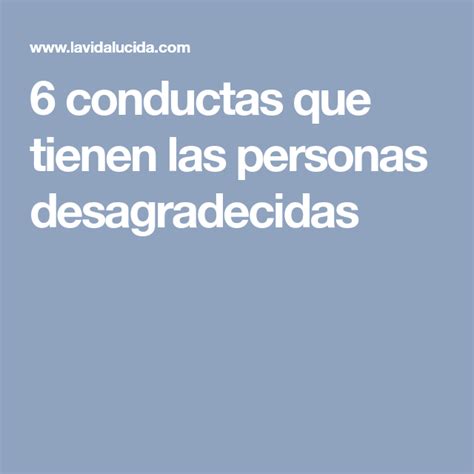 www.lavidalucida.com

6 conductas que tienen las personas desagradecidas